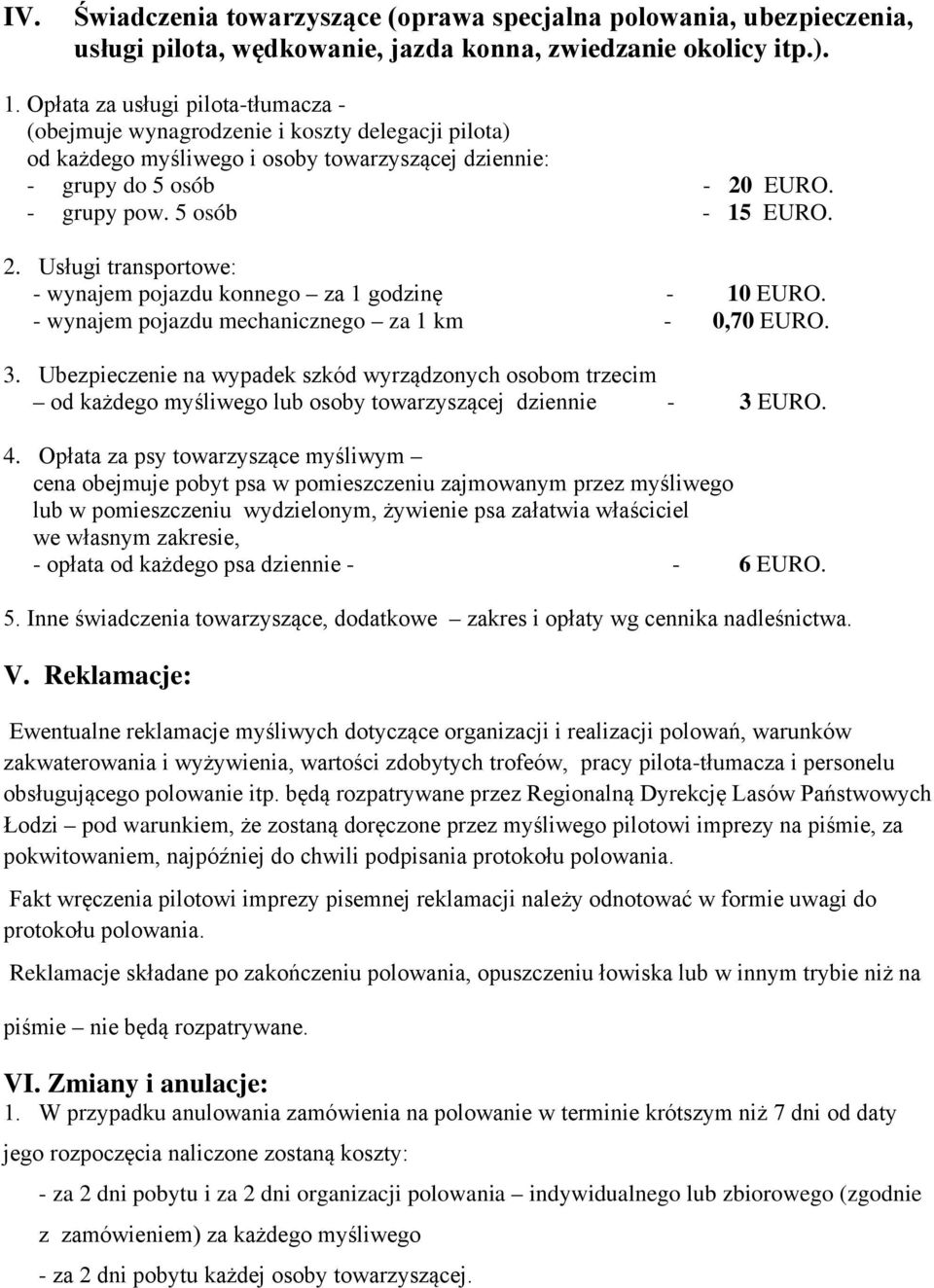 IV. Świadczenia towarzyszące (oprawa specjalna polowania, ubezpieczenia, usługi pilota, wędkowanie, jazda konna, zwiedzanie okolicy itp.).

1. Opłata za usługi pilota-tłumacza - (obejmuje wynagrodzenie i koszty delegacji pilota) od każdego myśliwego i osoby towarzyszącej dziennie:
- grupy do 5 osób - 20 EURO.
- grupy pow. 5 osób - 15 EURO.

2. Usługi transportowe:
- wynajem pojazdu konnego – za 1 godzinę - 10 EURO.
- wynajem pojazdu mechanicznego – za 1 km - 0,70 EURO.

3. Ubezpieczenie na wypadek szkód wyrządzonych osobom trzecim – od każdego myśliwego lub osoby towarzyszącej dziennie - 3 EURO.

4. Opłata za psy towarzyszące myśliwym – cena obejmuje pobyt psa w pomieszczeniu zajmowanym przez myśliwego lub w pomieszczeniu wydzielonym, żywienie psa załatwia właściciel we własnym zakresie,
- opłata od każdego psa dziennie - - 6 EURO.

5. Inne świadczenia towarzyszące, dodatkowe – zakres i opłaty wg cennika nadleśnictwa.

V. Reklamacje:

Ewentualne reklamacje myśliwych dotyczące organizacji i realizacji polowań, warunków zakwaterowania i wyżywienia, wartości zdobytych trofeów, pracy pilota-tłumacza i personelu obsługującego polowanie itp. będą rozpatrywane przez Regionalną Dyrekcję Lasów Państwowych Łodzi – pod warunkiem, że zostaną doręczone przez myśliwego pilotowi imprezy na piśmie, za pokwitowaniem, najpóźniej do chwili podpisania protokołu polowania.

Fakt wręczenia pilotowi imprezy pisemnej reklamacji należy odnotować w formie uwagi do protokołu polowania.

Reklamacje składane po zakończeniu polowania, opuszczeniu łowiska lub w innym trybie niż na piśmie – nie będą rozpatrywane.

VI. Zmiany i anulacje:
1. W przypadku anulowania zamówienia na polowanie w terminie krótszym niż 7 dni od daty jego rozpoczęcia naliczone zostaną koszty:
- za 2 dni pobytu i za 2 dni organizacji polowania – indywidualnego lub zbiorowego (zgodnie z zamówieniem) za każdego myśliwego
- za 2 dni pobytu każdej osoby towarzyszącej.